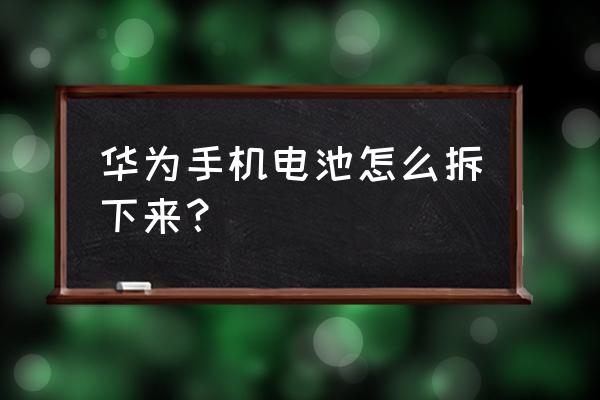 华为手机电池怎么拆下来？